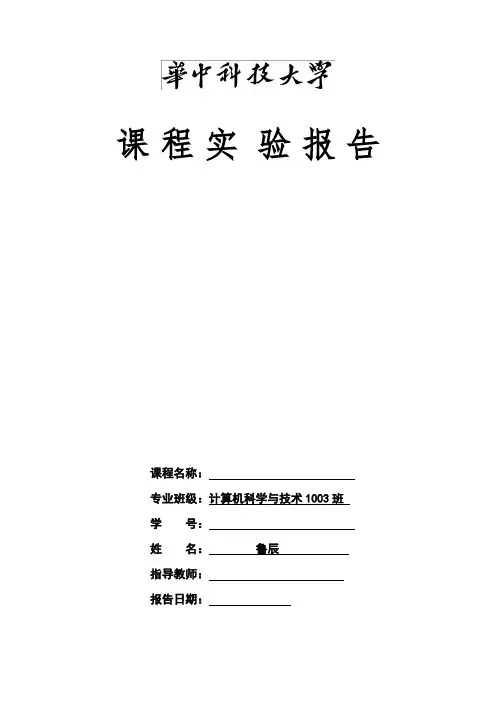 華中科技大學

课程实验报告

课程名称：____

专业班级：计算机科学与技术1003班

学　　号：____

姓　　名：鲁辰

指导教师：____

报告日期：____